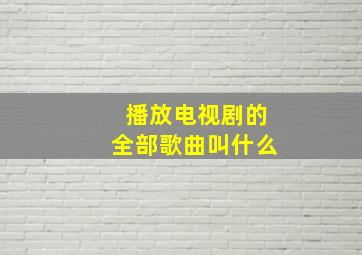 播放电视剧的
全部歌曲叫什么